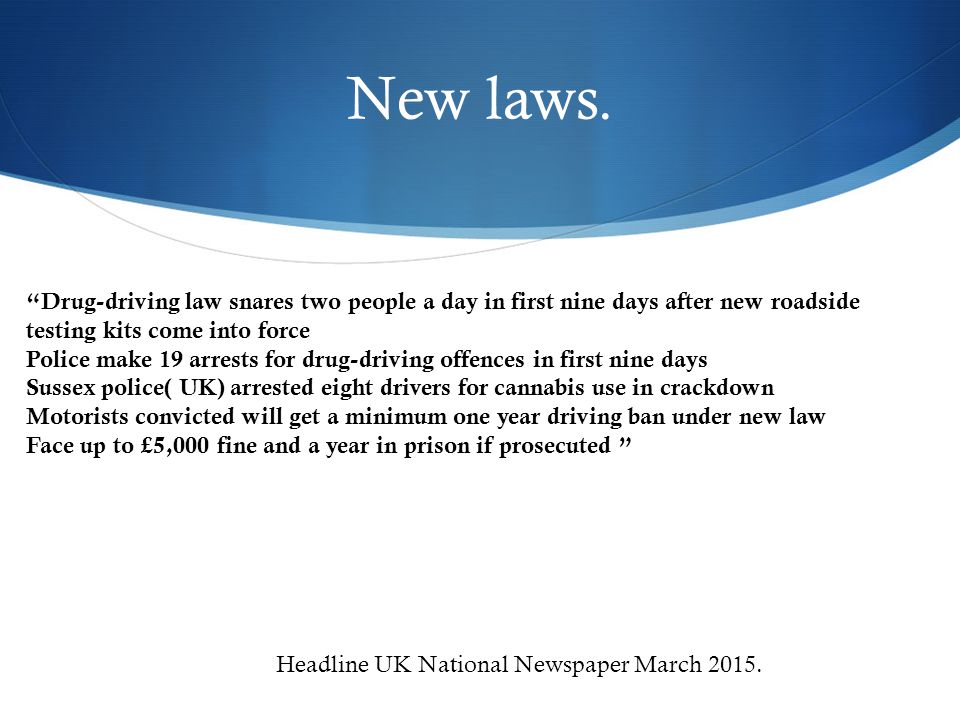 New laws.

“Drug-driving law snares two people a day in first nine days after new roadside testing kits come into force
Police make 19 arrests for drug-driving offences in first nine days
Sussex police( UK) arrested eight drivers for cannabis use in crackdown
Motorists convicted will get a minimum one year driving ban under new law
Face up to £5,000 fine and a year in prison if prosecuted ”

Headline UK National Newspaper March 2015.